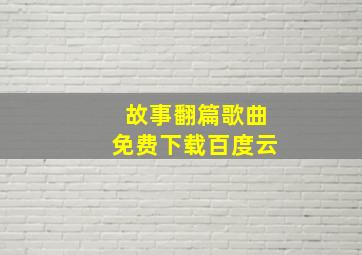 故事翻篇歌曲
免费下载百度云